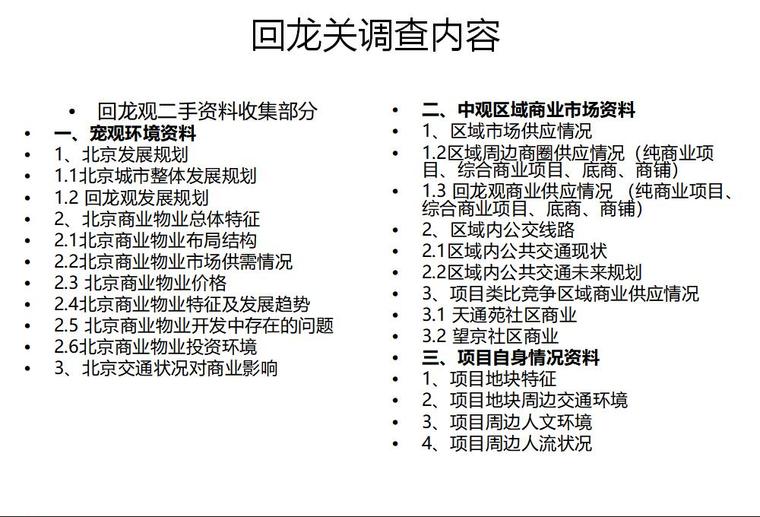 回龙关调查内容

• 回龙观二手资料收集部分
• 一、宠观环境资料
• 1、北京发展规划
• 1.1北京城市整体发展规划
• 1.2 回龙观发展规划
• 2、北京商业物业总体特征
• 2.1北京商业物业布局结构
• 2.2北京商业物业市场供需情况
• 2.3 北京商业物业价格
• 2.4北京商业物业特征及发展趋势
• 2.5 北京商业物业开发中存在的问题
• 2.6北京商业物业投资环境
• 3、北京交通状况对商业影响

• 二、中观区域商业市场资料
• 1、区域市场供应情况
• 1.2区域周边商圈供应情况（纯商业项目、综合商业项目、底商、商铺）
• 1.3 回龙观商业供应情况 （纯商业项目、综合商业项目、底商、商铺）
• 2、区域内公交线路
• 2.1区域内公共交通现状
• 2.2区域内公共交通未来规划
• 3、项目类比竞争区域商业供应情况
• 3.1 天通苑社区商业
• 3.2 望京社区商业
• 三、项目自身情况资料
• 1、项目地块特征
• 2、项目地块周边交通环境
• 3、项目周边人文环境
• 4、项目周边人流状况